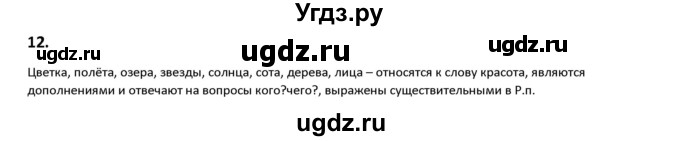 Угдз.ру

12.
ugdz.ru ugdz.ru ugdz.ru

Цветка, полёта, озера, звезды, солнца, сота, дерева, лица – относятся к слову красота, являются дополнениями и отвечают на вопросы кого?чего?, выражены существительными в Р.п.

ugdz.ru